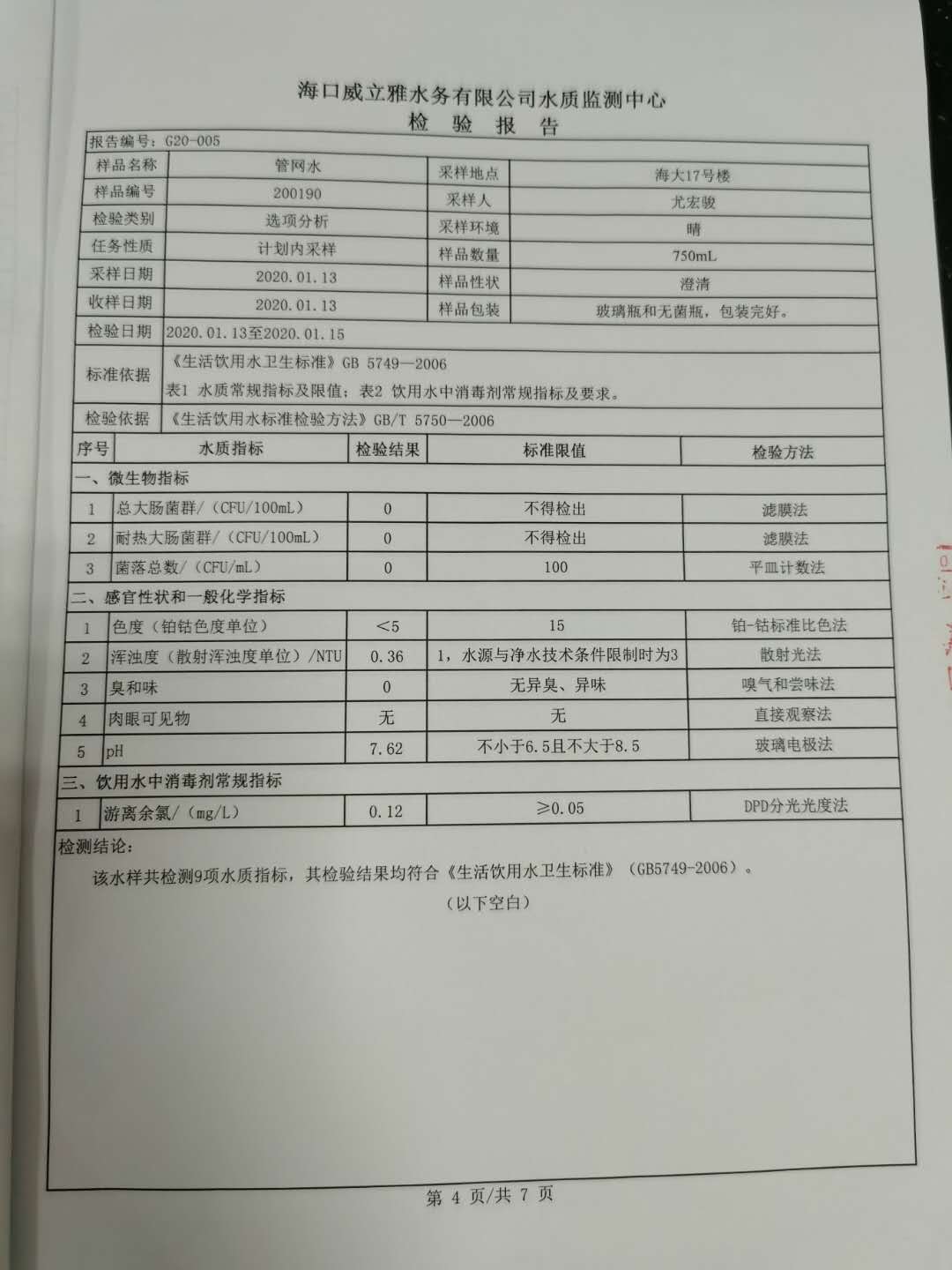 海口威立雅水务有限公司水质监测中心
检 验 报 告

报告编号：G20-005

| 样品名称 | 管网水 | 采样地点 | 海大17号楼 |
|---|---|---|---|
| 样品编号 | 200190 | 采样人 | 尤宏骏 |
| 检验类别 | 选项分析 | 采样环境 | 晴 |
| 任务性质 | 计划内采样 | 样品数量 | 750mL |
| 采样日期 | 2020.01.13 | 样品性状 | 澄清 |
| 收样日期 | 2020.01.13 | 样品包装 | 玻璃瓶和无菌瓶，包装完好。 |
| 检验日期 | 2020.01.13至2020.01.15 | | |
| 标准依据 | 《生活饮用水卫生标准》GB 5749—2006 表1 水质常规指标及限值；表2 饮用水中消毒剂常规指标及要求。 | | |
| 检验依据 | 《生活饮用水标准检验方法》GB/T 5750—2006 | | |

| 序号 | 水质指标 | 检验结果 | 标准限值 | 检验方法 |
|---|---|---|---|---|
| 一、微生物指标 | | | | |
| 1 | 总大肠菌群/（CFU/100mL） | 0 | 不得检出 | 滤膜法 |
| 2 | 耐热大肠菌群/（CFU/100mL） | 0 | 不得检出 | 滤膜法 |
| 3 | 菌落总数/（CFU/mL） | 0 | 100 | 平皿计数法 |
| 二、感官性状和一般化学指标 | | | | |
| 1 | 色度（铂钴色度单位） | ＜5 | 15 | 铂-钴标准比色法 |
| 2 | 浑浊度（散射浑浊度单位）/NTU | 0.36 | 1，水源与净水技术条件限制时为3 | 散射光法 |
| 3 | 臭和味 | 0 | 无异臭、异味 | 嗅气和尝味法 |
| 4 | 肉眼可见物 | 无 | 无 | 直接观察法 |
| 5 | pH | 7.62 | 不小于6.5且不大于8.5 | 玻璃电极法 |
| 三、饮用水中消毒剂常规指标 | | | | |
| 1 | 游离余氯/（mg/L） | 0.12 | ≥0.05 | DPD分光光度法 |

检测结论：
该水样共检测9项水质指标，其检验结果均符合《生活饮用水卫生标准》（GB5749-2006）。
（以下空白）

第 4 页/共 7 页